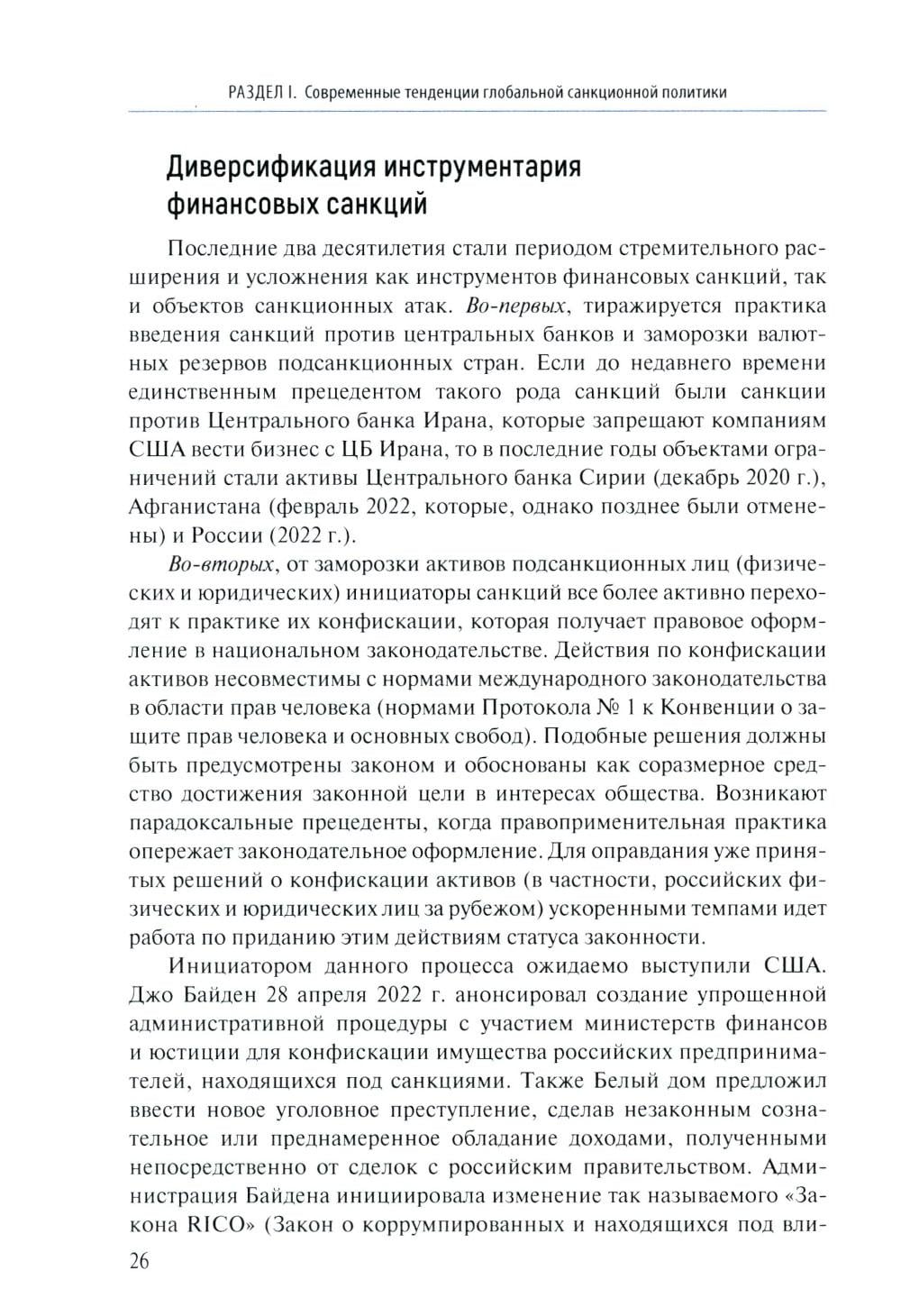 РАЗДЕЛ I. Современные тенденции глобальной санкционной политики

Диверсификация инструментария финансовых санкций

Последние два десятилетия стали периодом стремительного расширения и усложнения как инструментов финансовых санкций, так и объектов санкционных атак. Во-первых, тиражируется практика введения санкций против центральных банков и заморозки валютных резервов подсанкционных стран. Если до недавнего времени единственным прецедентом такого рода санкций были санкции против Центрального банка Ирана, которые запрещают компаниям США вести бизнес с ЦБ Ирана, то в последние годы объектами ограничений стали активы Центрального банка Сирии (декабрь 2020 г.), Афганистана (февраль 2022, которые, однако позднее были отменены) и России (2022 г.).

Во-вторых, от заморозки активов подсанкционных лиц (физических и юридических) инициаторы санкций все более активно переходят к практике их конфискации, которая получает правовое оформление в национальном законодательстве. Действия по конфискации активов несовместимы с нормами международного законодательства в области прав человека (нормами Протокола № 1 к Конвенции о защите прав человека и основных свобод). Подобные решения должны быть предусмотрены законом и обоснованы как соразмерное средство достижения законной цели в интересах общества. Возникают парадоксальные прецеденты, когда правоприменительная практика опережает законодательное оформление. Для оправдания уже принятых решений о конфискации активов (в частности, российских физических и юридических лиц за рубежом) ускоренными темпами идет работа по приданию этим действиям статуса законности.

Инициатором данного процесса ожидаемо выступили США. Джо Байден 28 апреля 2022 г. анонсировал создание упрощенной административной процедуры с участием министерств финансов и юстиции для конфискации имущества российских предпринимателей, находящихся под санкциями. Также Белый дом предложил ввести новое уголовное преступление, сделав незаконным сознательное или преднамеренное обладание доходами, полученными непосредственно от сделок с российским правительством. Администрация Байдена инициировала изменение так называемого «Закона RICO» (Закон о коррумпированных и находящихся под вли-

26